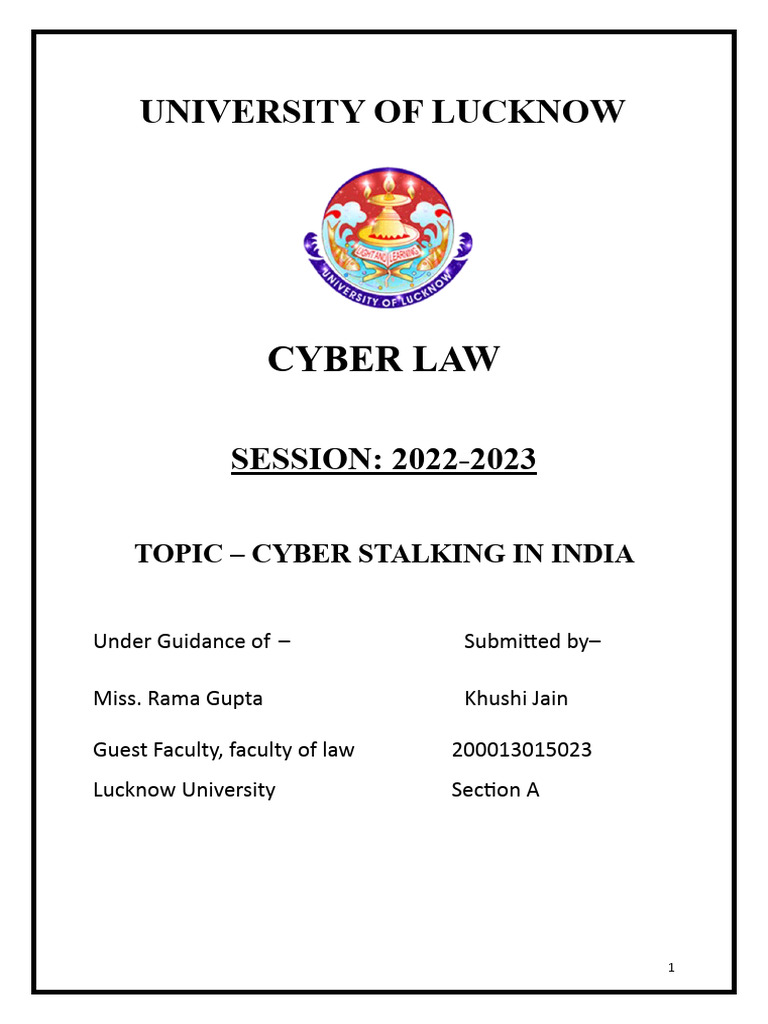 UNIVERSITY OF LUCKNOW

LIGHT AND LEARNING

UNIVERSITY OF LUCKNOW

CYBER LAW

SESSION: 2022-2023

TOPIC – CYBER STALKING IN INDIA

Under Guidance of –

Miss. Rama Gupta

Guest Faculty, faculty of law

Lucknow University

Submitted by–

Khushi Jain

200013015023

Section A

1